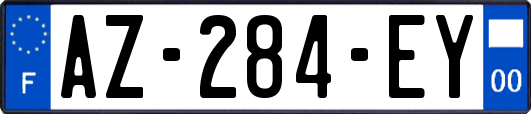 F
AZ-284-EY
00